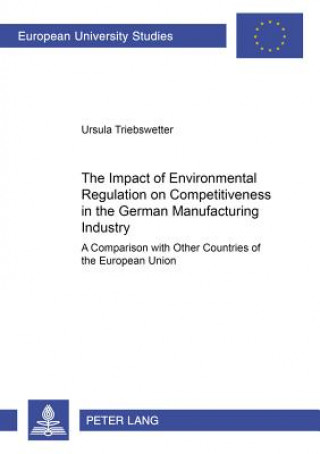 European University Studies

Ursula Triebswetter

The Impact of Environmental Regulation on Competitiveness in the German Manufacturing Industry

A Comparison with Other Countries of the European Union

PETER LANG